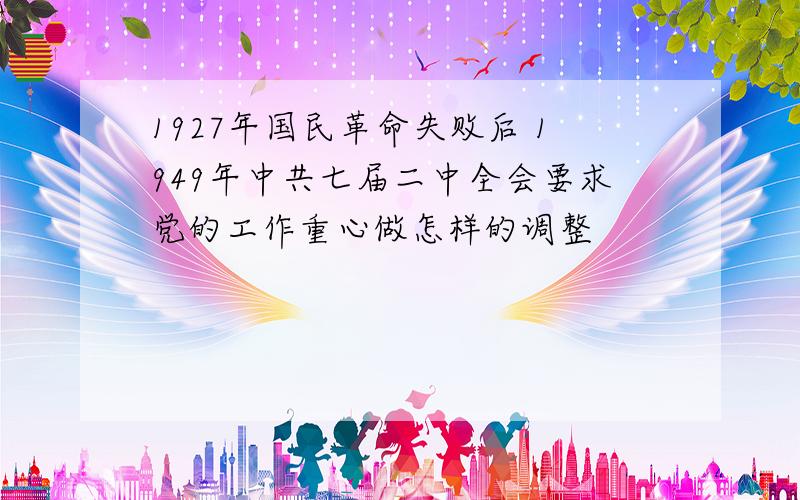 1927年国民革命失败后 1949年中共七届二中全会要求党的工作重心做怎样的调整